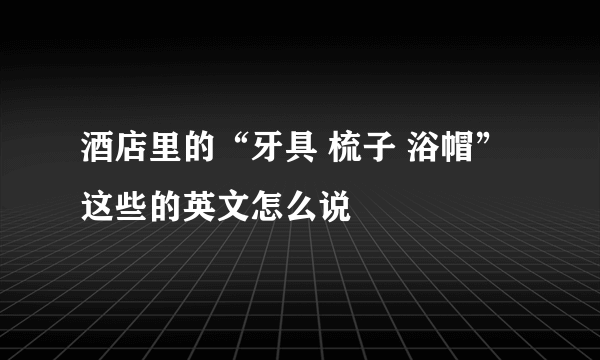 酒店里的“牙具 梳子 浴帽”这些的英文怎么说